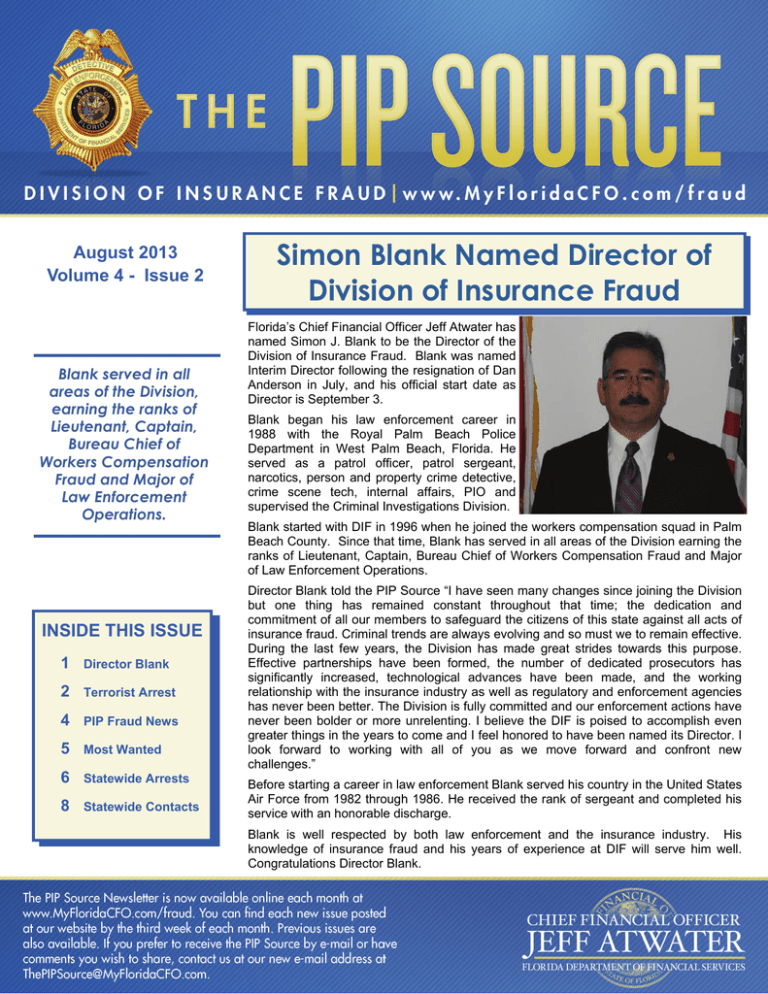 THE PIP SOURCE

DIVISION OF INSURANCE FRAUD | www.MyFloridaCFO.com/fraud

August 2013
Volume 4 - Issue 2

Blank served in all areas of the Division, earning the ranks of Lieutenant, Captain, Bureau Chief of Workers Compensation Fraud and Major of Law Enforcement Operations.

INSIDE THIS ISSUE

1 Director Blank
2 Terrorist Arrest
4 PIP Fraud News
5 Most Wanted
6 Statewide Arrests
8 Statewide Contacts

Simon Blank Named Director of Division of Insurance Fraud

Florida's Chief Financial Officer Jeff Atwater has named Simon J. Blank to be the Director of the Division of Insurance Fraud. Blank was named Interim Director following the resignation of Dan Anderson in July, and his official start date as Director is September 3.

Blank began his law enforcement career in 1988 with the Royal Palm Beach Police Department in West Palm Beach, Florida. He served as a patrol officer, patrol sergeant, narcotics, person and property crime detective, crime scene tech, internal affairs, PIO and supervised the Criminal Investigations Division.

Blank started with DIF in 1996 when he joined the workers compensation squad in Palm Beach County. Since that time, Blank has served in all areas of the Division earning the ranks of Lieutenant, Captain, Bureau Chief of Workers Compensation Fraud and Major of Law Enforcement Operations.

Director Blank told the PIP Source "I have seen many changes since joining the Division but one thing has remained constant throughout that time; the dedication and commitment of all our members to safeguard the citizens of this state against all acts of insurance fraud. Criminal trends are always evolving and so must we to remain effective. During the last few years, the Division has made great strides towards this purpose. Effective partnerships have been formed, the number of dedicated prosecutors has significantly increased, technological advances have been made, and the working relationship with the insurance industry as well as regulatory and enforcement agencies has never been better. The Division is fully committed and our enforcement actions have never been bolder or more unrelenting. I believe the DIF is poised to accomplish even greater things in the years to come and I feel honored to have been named its Director. I look forward to working with all of you as we move forward and confront new challenges."

Before starting a career in law enforcement Blank served his country in the United States Air Force from 1982 through 1986. He received the rank of sergeant and completed his service with an honorable discharge.

Blank is well respected by both law enforcement and the insurance industry. His knowledge of insurance fraud and his years of experience at DIF will serve him well. Congratulations Director Blank.

The PIP Source Newsletter is now available online each month at www.MyFloridaCFO.com/fraud. You can find each new issue posted at our website by the third week of each month. Previous issues are also available. If you prefer to receive the PIP Source by e-mail or have comments you wish to share, contact us at our new e-mail address at ThePIPSource@MyFloridaCFO.com.

CHIEF FINANCIAL OFFICER
JEFF ATWATER
FLORIDA DEPARTMENT OF FINANCIAL SERVICES